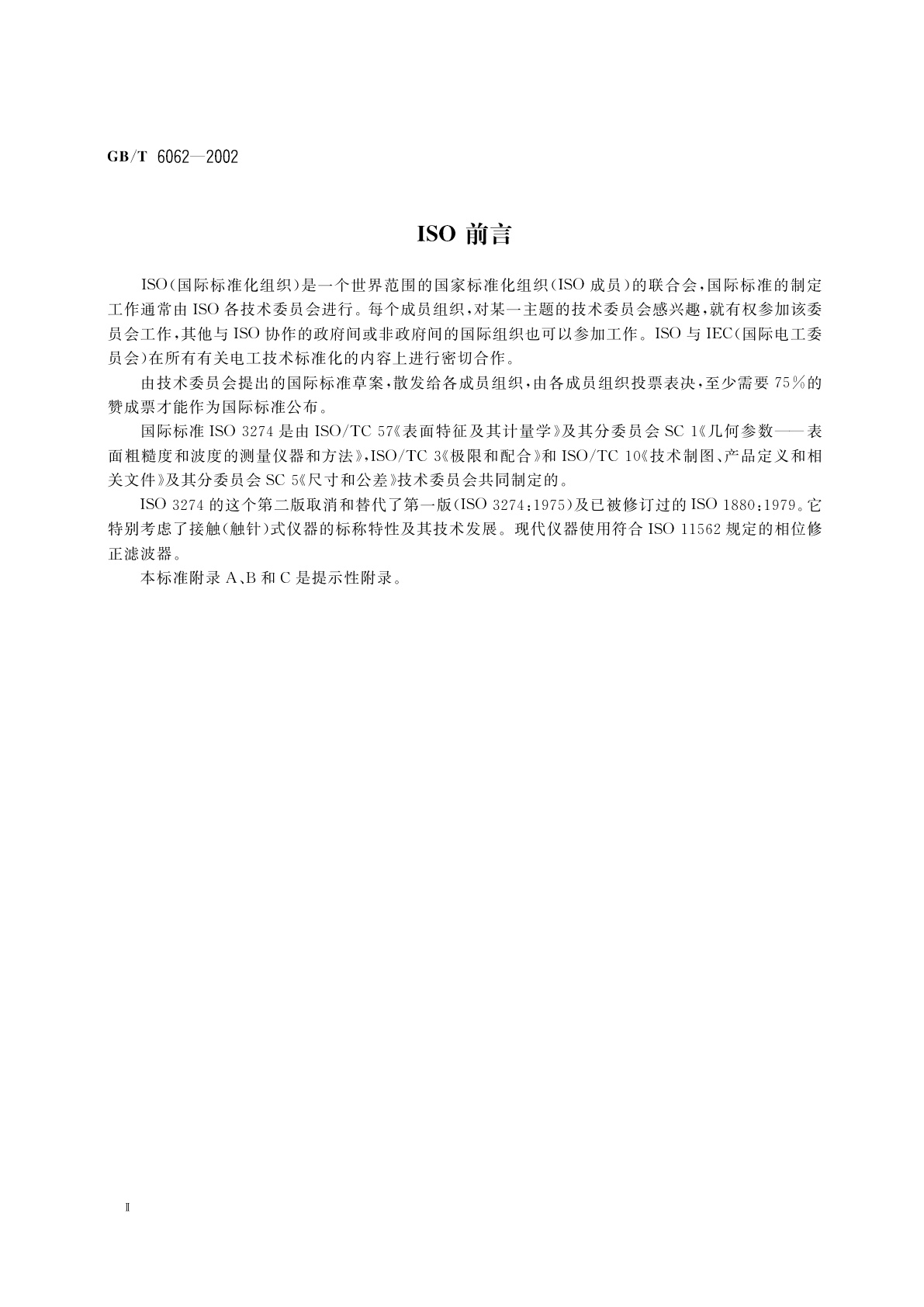 GB/T 6062—2002

ISO 前言

ISO（国际标准化组织）是一个世界范围的国家标准化组织（ISO 成员）的联合会，国际标准的制定工作通常由 ISO 各技术委员会进行。每个成员组织，对某一主题的技术委员会感兴趣，就有权参加该委员会工作，其他与 ISO 协作的政府间或非政府间的国际组织也可以参加工作。ISO 与 IEC（国际电工委员会）在所有有关电工技术标准化的内容上进行密切合作。

由技术委员会提出的国际标准草案，散发给各成员组织，由各成员组织投票表决，至少需要 75%的赞成票才能作为国际标准公布。

国际标准 ISO 3274 是由 ISO/TC 57《表面特征及其计量学》及其分委员会 SC 1《几何参数——表面粗糙度和波度的测量仪器和方法》，ISO/TC 3《极限和配合》和 ISO/TC 10《技术制图、产品定义和相关文件》及其分委员会 SC 5《尺寸和公差》技术委员会共同制定的。

ISO 3274 的这个第二版取消和替代了第一版（ISO 3274:1975）及已被修订过的 ISO 1880:1979。它特别考虑了接触（触针）式仪器的标称特性及其技术发展。现代仪器使用符合 ISO 11562 规定的相位修正滤波器。

本标准附录 A、B 和 C 是提示性附录。

Ⅱ